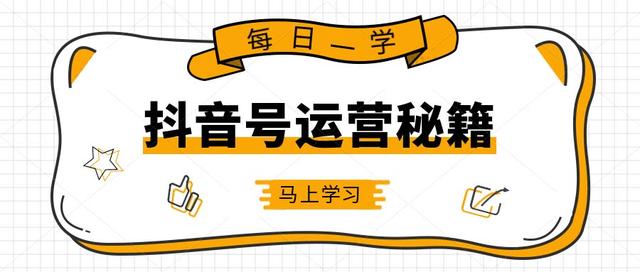 每日一学

抖音号运营秘籍

马上学习